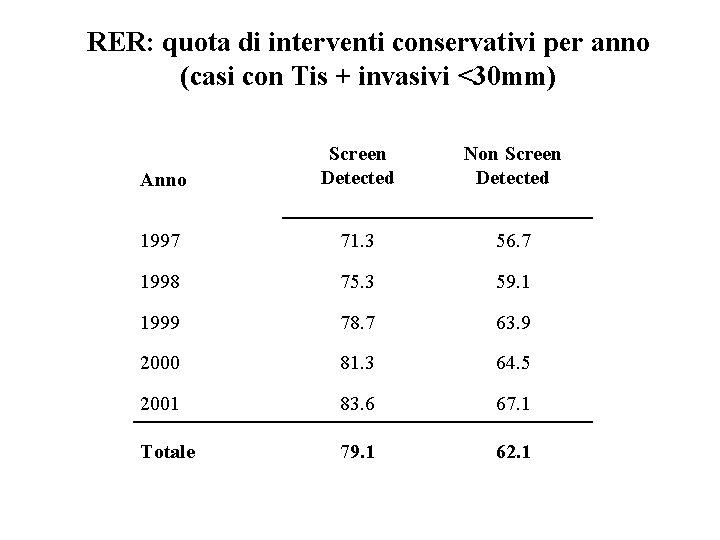 RER: quota di interventi conservativi per anno (casi con Tis + invasivi <30mm)

| Anno | Screen Detected | Non Screen Detected |
|---|---|---|
| 1997 | 71.3 | 56.7 |
| 1998 | 75.3 | 59.1 |
| 1999 | 78.7 | 63.9 |
| 2000 | 81.3 | 64.5 |
| 2001 | 83.6 | 67.1 |
| Totale | 79.1 | 62.1 |